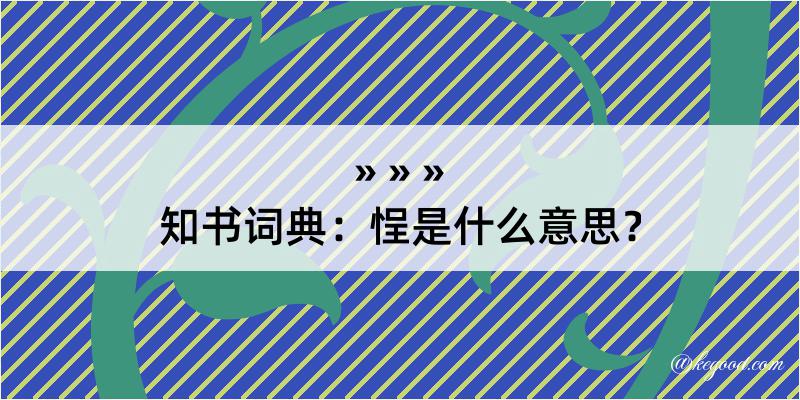 » » »
知书词典：悜是什么意思？

@kegood.com